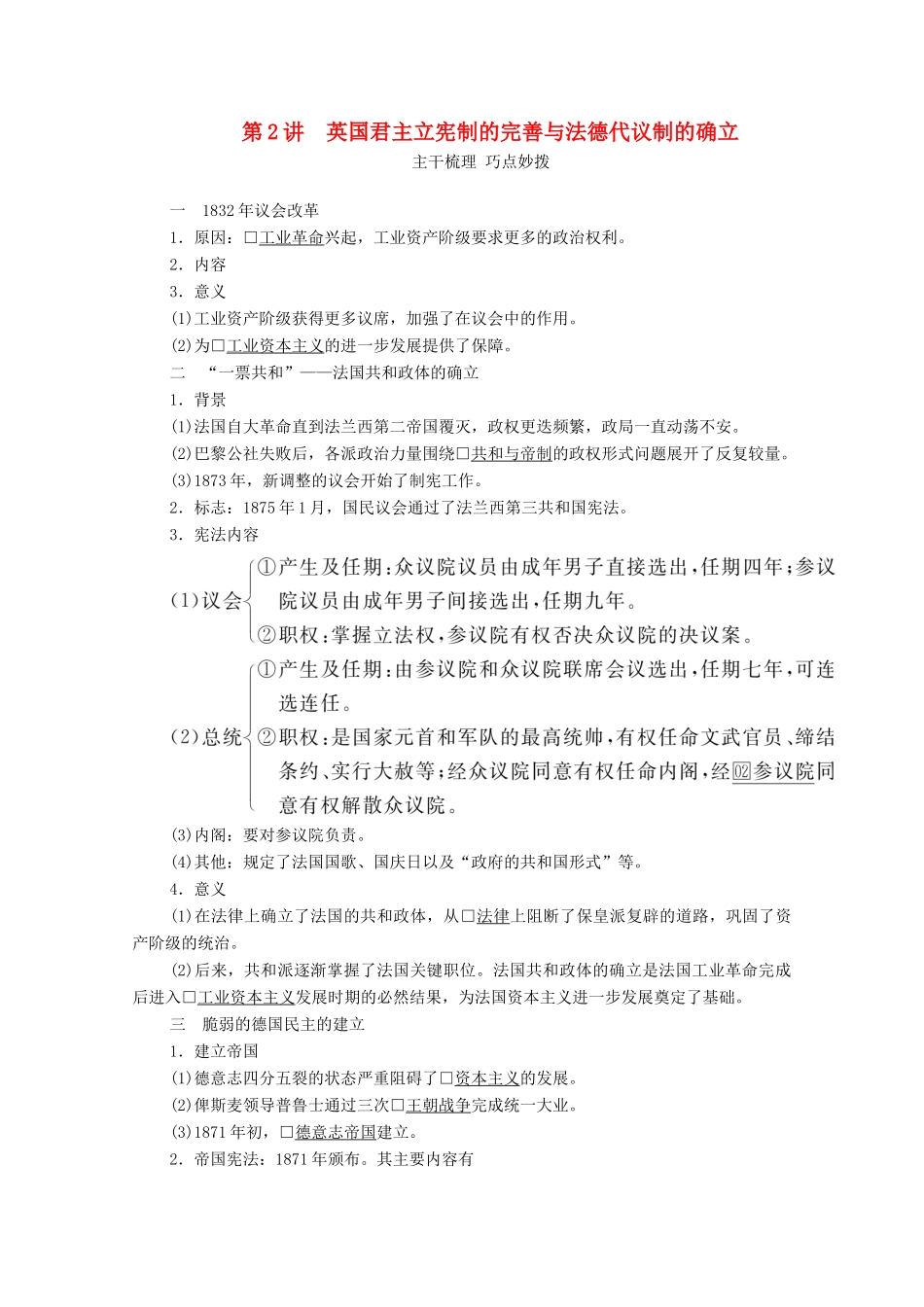 第 2 讲　英国君主立宪制的完善与法德代议制的确立
主干梳理 巧点妙拨

一　1832 年议会改革
1．原因：□工业革命兴起，工业资产阶级要求更多的政治权利。
2．内容
3．意义
(1)工业资产阶级获得更多议席，加强了在议会中的作用。
(2)为□工业资本主义的进一步发展提供了保障。
二　“一票共和”——法国共和政体的确立
1．背景
(1)法国自大革命直到法兰西第二帝国覆灭，政权更迭频繁，政局一直动荡不安。
(2)巴黎公社失败后，各派政治力量围绕□共和与帝制的政权形式问题展开了反复较量。
(3)1873 年，新调整的议会开始了制宪工作。
2．标志：1875 年 1 月，国民议会通过了法兰西第三共和国宪法。
3．宪法内容
(1)议会
①产生及任期：众议院议员由成年男子直接选出，任期四年；参议院议员由成年男子间接选出，任期九年。
②职权：掌握立法权，参议院有权否决众议院的决议案。
(2)总统
①产生及任期：由参议院和众议院联席会议选出，任期七年，可连选连任。
②职权：是国家元首和军队的最高统帅，有权任命文武官员、缔结条约、实行大赦等；经众议院同意有权任命内阁，经02参议院同意有权解散众议院。
(3)内阁：要对参议院负责。
(4)其他：规定了法国国歌、国庆日以及“政府的共和国形式”等。
4．意义
(1)在法律上确立了法国的共和政体，从□法律上阻断了保皇派复辟的道路，巩固了资产阶级的统治。
(2)后来，共和派逐渐掌握了法国关键职位。法国共和政体的确立是法国工业革命完成后进入□工业资本主义发展时期的必然结果，为法国资本主义进一步发展奠定了基础。
三　脆弱的德国民主的建立
1．建立帝国
(1)德意志四分五裂的状态严重阻碍了□资本主义的发展。
(2)俾斯麦领导普鲁士通过三次□王朝战争完成统一大业。
(3)1871 年初，□德意志帝国建立。
2．帝国宪法：1871 年颁布。其主要内容有